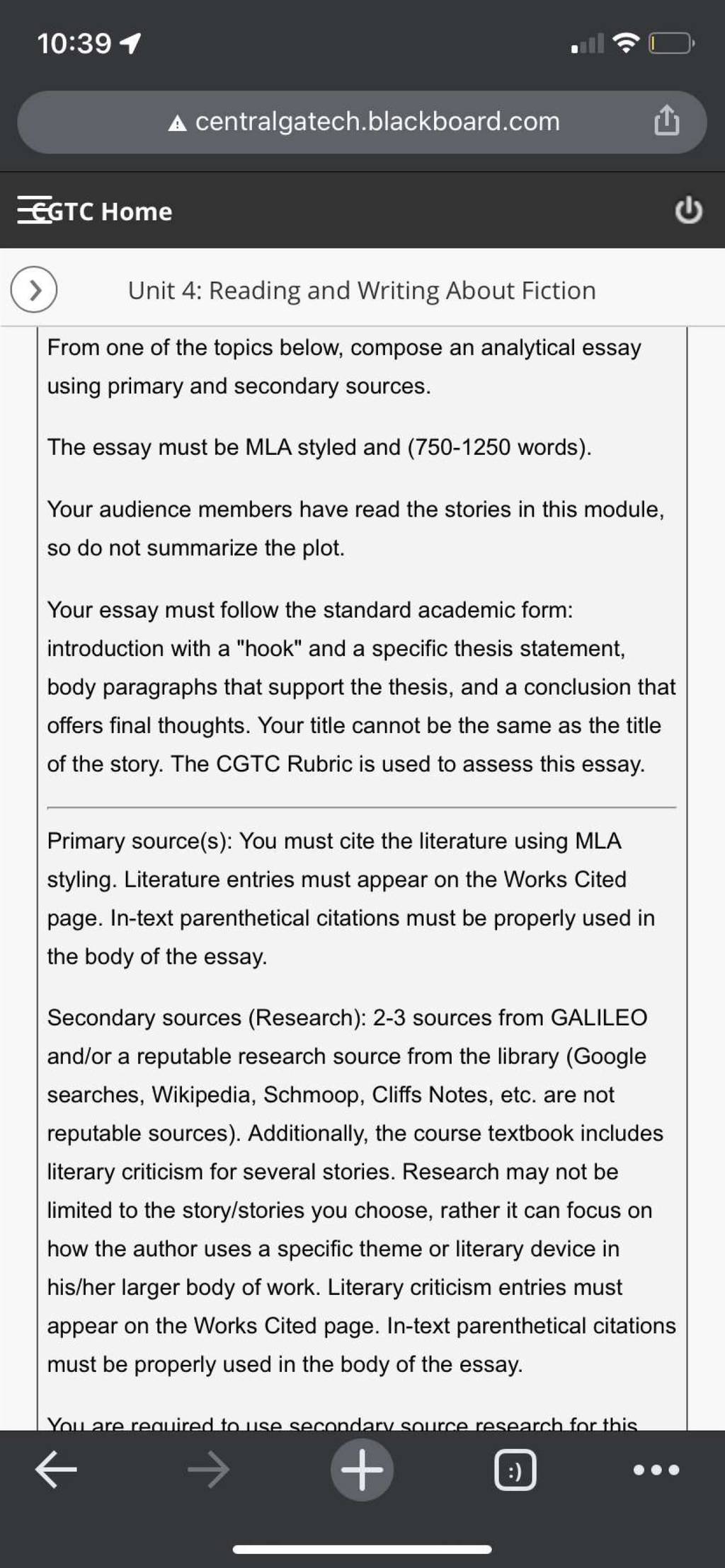 10:39

centralgatech.blackboard.com

CGTC Home

Unit 4: Reading and Writing About Fiction

From one of the topics below, compose an analytical essay using primary and secondary sources.

The essay must be MLA styled and (750-1250 words).

Your audience members have read the stories in this module, so do not summarize the plot.

Your essay must follow the standard academic form: introduction with a "hook" and a specific thesis statement, body paragraphs that support the thesis, and a conclusion that offers final thoughts. Your title cannot be the same as the title of the story. The CGTC Rubric is used to assess this essay.

Primary source(s): You must cite the literature using MLA styling. Literature entries must appear on the Works Cited page. In-text parenthetical citations must be properly used in the body of the essay.

Secondary sources (Research): 2-3 sources from GALILEO and/or a reputable research source from the library (Google searches, Wikipedia, Schmoop, Cliffs Notes, etc. are not reputable sources). Additionally, the course textbook includes literary criticism for several stories. Research may not be limited to the story/stories you choose, rather it can focus on how the author uses a specific theme or literary device in his/her larger body of work. Literary criticism entries must appear on the Works Cited page. In-text parenthetical citations must be properly used in the body of the essay.

You are required to use secondary source research for this

:)